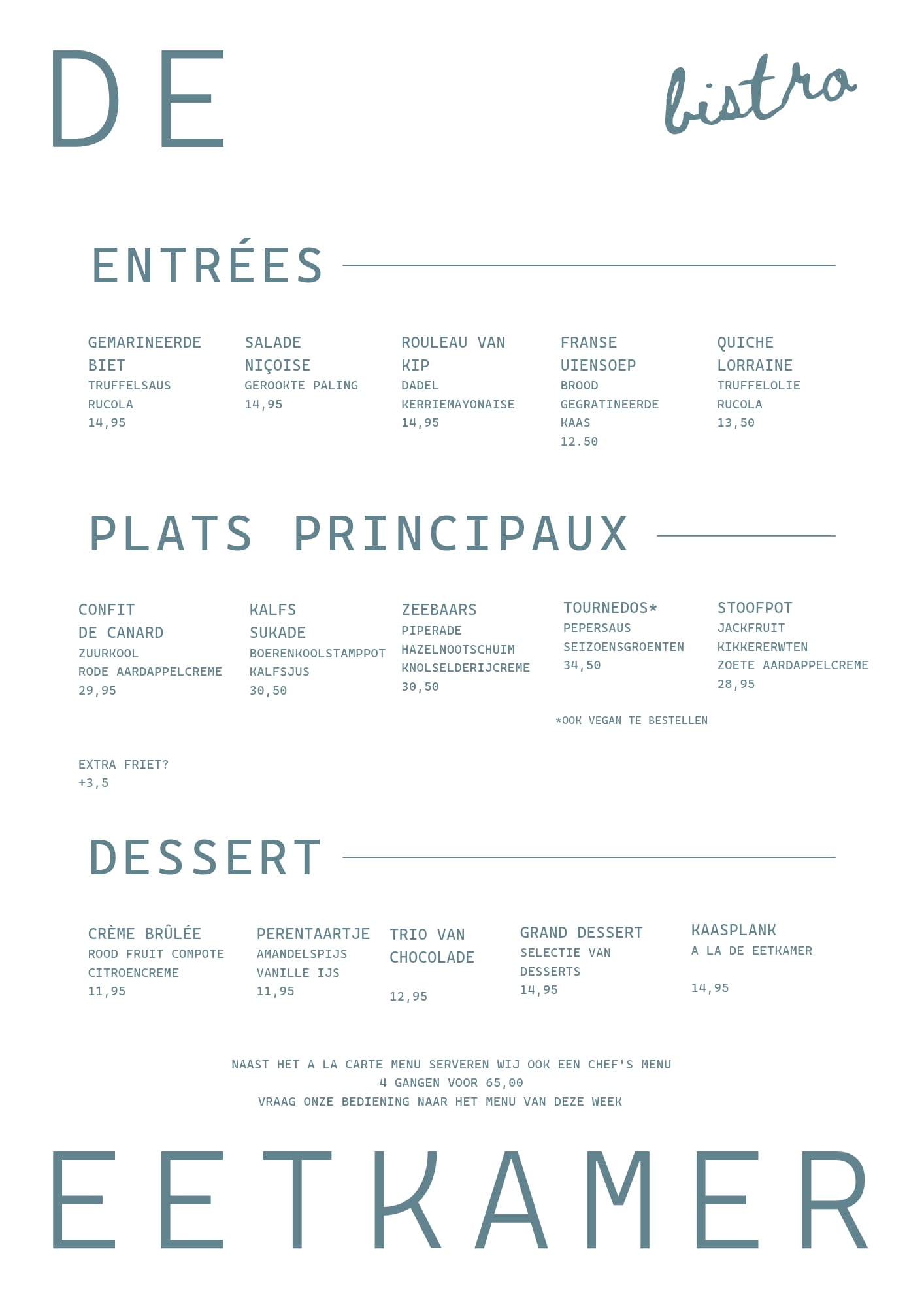 DE

bistro

ENTRÉES

GEMARINEERDE BIET
TRUFFELSAUS
RUCOLA
14,95

SALADE NIÇOISE
GEROOKTE PALING
14,95

ROULEAU VAN KIP
DADEL
KERRIEMAYONAISE
14,95

FRANSE UIENSOEP
BROOD
GEGRATINEERDE KAAS
12.50

QUICHE LORRAINE
TRUFFELOLIE
RUCOLA
13,50

PLATS PRINCIPAUX

CONFIT DE CANARD
ZUURKOOL
RODE AARDAPPELCREME
29,95

KALFS SUKADE
BOERENKOOLSTAMPPOT
KALFSJUS
30,50

ZEEBAARS
PIPERADE
HAZELNOOTSCHUIM
KNOLSELDERIJCREME
30,50

TOURNEDOS*
PEPERSAUS
SEIZOENSGROENTEN
34,50

STOOFPOT
JACKFRUIT
KIKKERERWTEN
ZOETE AARDAPPELCREME
28,95

*OOK VEGAN TE BESTELLEN

EXTRA FRIET?
+3,5

DESSERT

CRÈME BRÛLÉE
ROOD FRUIT COMPOTE
CITROENCREME
11,95

PERENTAARTJE
AMANDELSPIJS
VANILLE IJS
11,95

TRIO VAN CHOCOLADE
12,95

GRAND DESSERT
SELECTIE VAN DESSERTS
14,95

KAASPLANK
A LA DE EETKAMER
14,95

NAAST HET A LA CARTE MENU SERVEREN WIJ OOK EEN CHEF'S MENU
4 GANGEN VOOR 65,00
VRAAG ONZE BEDIENING NAAR HET MENU VAN DEZE WEEK

EETKAMER